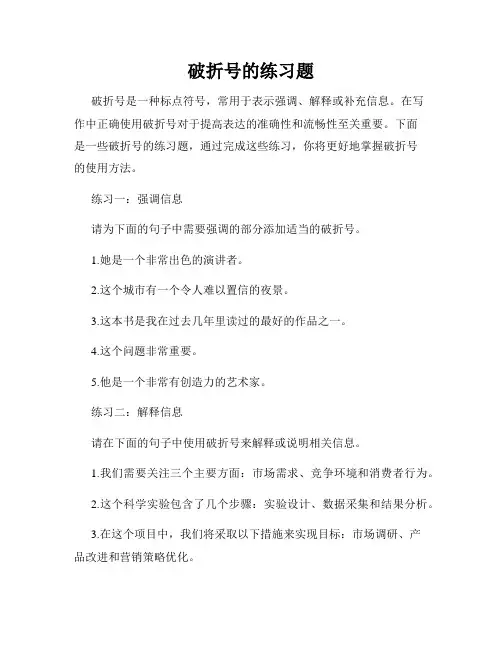 破折号的练习题

破折号是一种标点符号，常用于表示强调、解释或补充信息。在写作中正确使用破折号对于提高表达的准确性和流畅性至关重要。下面是一些破折号的练习题，通过完成这些练习，你将更好地掌握破折号的使用方法。

练习一：强调信息

请为下面的句子中需要强调的部分添加适当的破折号。

1.她是一个非常出色的演讲者。

2.这个城市有一个令人难以置信的夜景。

3.这本书是我在过去几年里读过的最好的作品之一。

4.这个问题非常重要。

5.他是一个非常有创造力的艺术家。

练习二：解释信息

请在下面的句子中使用破折号来解释或说明相关信息。

1.我们需要关注三个主要方面：市场需求、竞争环境和消费者行为。

2.这个科学实验包含了几个步骤：实验设计、数据采集和结果分析。

3.在这个项目中，我们将采取以下措施来实现目标：市场调研、产品改进和营销策略优化。